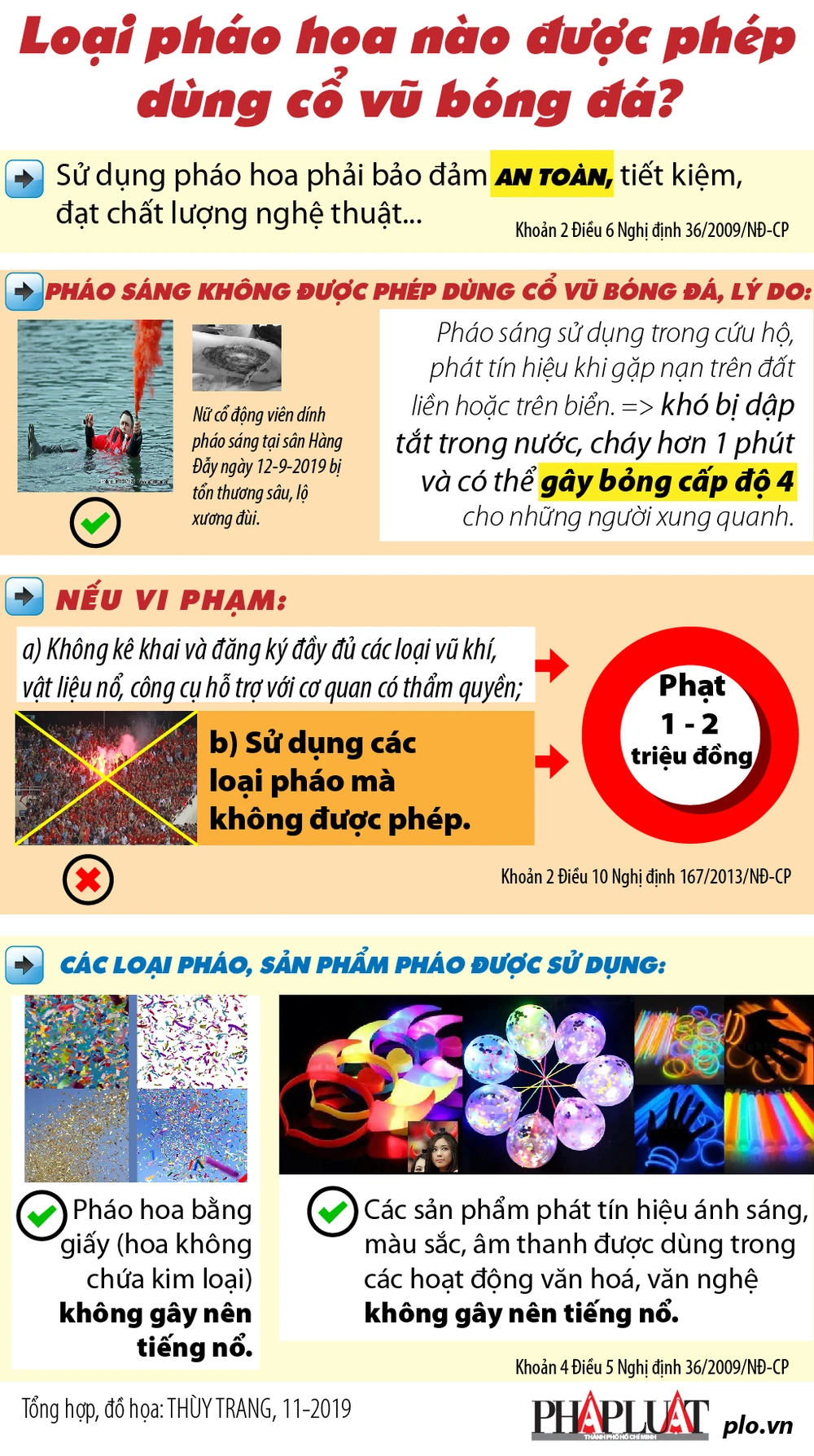 Loại pháo hoa nào được phép dùng cổ vũ bóng đá?

Sử dụng pháo hoa phải bảo đảm AN TOÀN, tiết kiệm, đạt chất lượng nghệ thuật...

Khoản 2 Điều 6 Nghị định 36/2009/NĐ-CP

PHÁO SÁNG KHÔNG ĐƯỢC PHÉP DÙNG CỔ VŨ BÓNG ĐÁ, LÝ DO:

Nữ cổ động viên dính pháo sáng tại sân Hàng Đẫy ngày 12-9-2019 bị tổn thương sâu, lộ xương đùi.

Pháo sáng sử dụng trong cứu hộ, phát tín hiệu khi gặp nạn trên đất liền hoặc trên biển. => khó bị dập tắt trong nước, cháy hơn 1 phút và có thể gây bỏng cấp độ 4 cho những người xung quanh.

NẾU VI PHẠM:

a) Không kê khai và đăng ký đầy đủ các loại vũ khí, vật liệu nổ, công cụ hỗ trợ với cơ quan có thẩm quyền;

b) Sử dụng các loại pháo mà không được phép.

Phạt 1 - 2 triệu đồng

Khoản 2 Điều 10 Nghị định 167/2013/NĐ-CP

CÁC LOẠI PHÁO, SẢN PHẨM PHÁO ĐƯỢC SỬ DỤNG:

Pháo hoa bằng giấy (hoa không chứa kim loại) không gây nên tiếng nổ.

Các sản phẩm phát tín hiệu ánh sáng, màu sắc, âm thanh được dùng trong các hoạt động văn hoá, văn nghệ không gây nên tiếng nổ.

Khoản 4 Điều 5 Nghị định 36/2009/NĐ-CP

Tổng hợp, đồ họa: THÙY TRANG, 11-2019

PHÁP LUẬT THÀNH PHỐ HỒ CHÍ MINH plo.vn